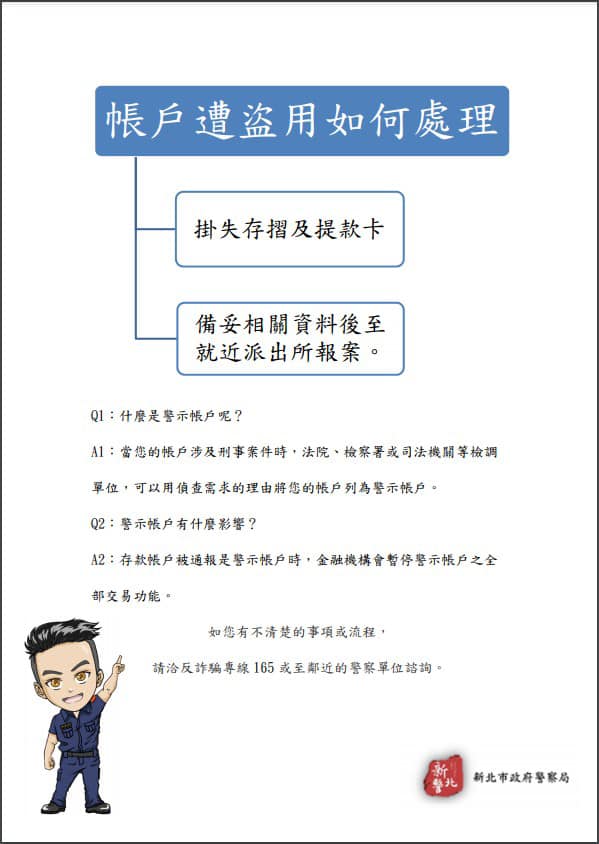 帳戶遭盜用如何處理

掛失存摺及提款卡

備妥相關資料後至就近派出所報案。

Q1：什麼是警示帳戶呢？

A1：當您的帳戶涉及刑事案件時，法院、檢察署或司法機關等檢調單位，可以用偵查需求的理由將您的帳戶列為警示帳戶。

Q2：警示帳戶有什麼影響？

A2：存款帳戶被通報是警示帳戶時，金融機構會暫停警示帳戶之全部交易功能。

如您有不清楚的事項或流程，

請洽反詐騙專線 165 或至鄰近的警察單位諮詢。

新北警

新北市政府警察局